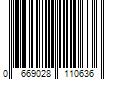 0 669028 110636